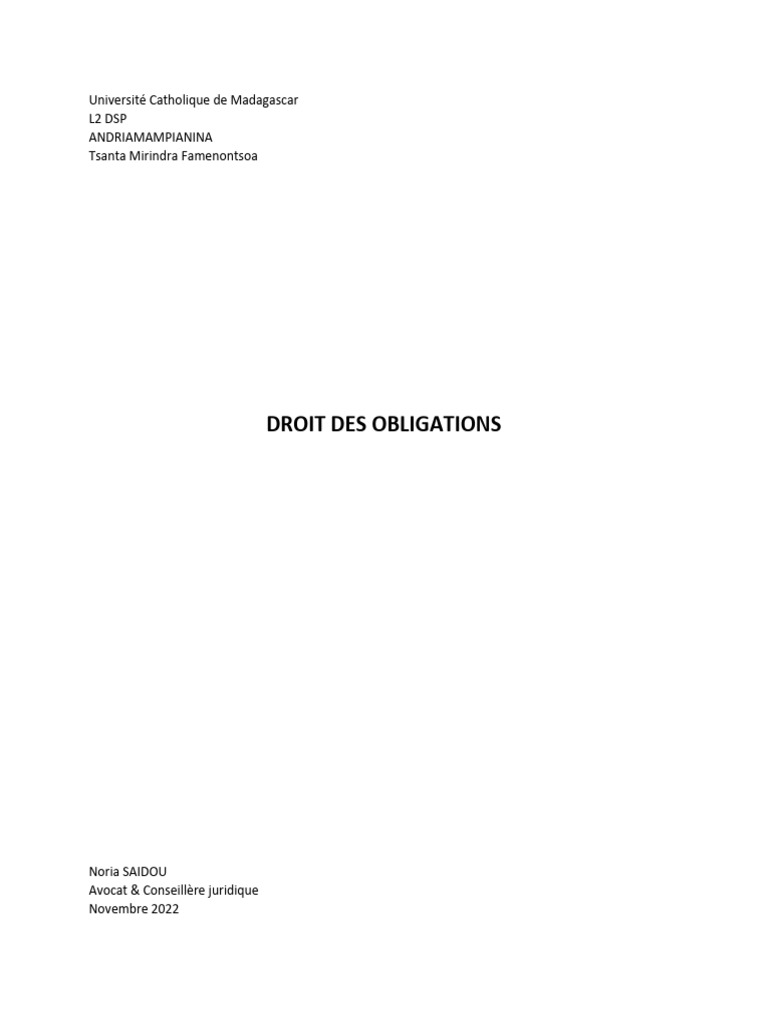 Université Catholique de Madagascar
L2 DSP
ANDRIAMAMPIANINA
Tsanta Mirindra Famenontsoa

DROIT DES OBLIGATIONS

Noria SAIDOU
Avocat & Conseillère juridique
Novembre 2022